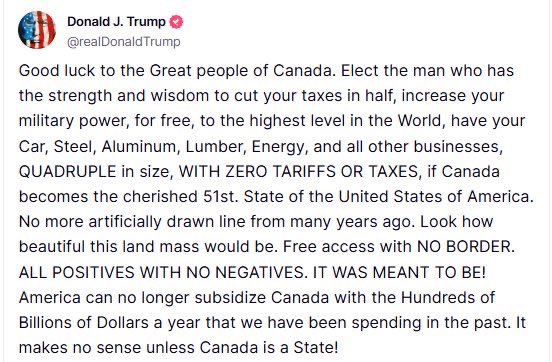 Donald J. Trump
@realDonaldTrump

Good luck to the Great people of Canada. Elect the man who has the strength and wisdom to cut your taxes in half, increase your military power, for free, to the highest level in the World, have your Car, Steel, Aluminum, Lumber, Energy, and all other businesses, QUADRUPLE in size, WITH ZERO TARIFFS OR TAXES, if Canada becomes the cherished 51st. State of the United States of America. No more artificially drawn line from many years ago. Look how beautiful this land mass would be. Free access with NO BORDER. ALL POSITIVES WITH NO NEGATIVES. IT WAS MEANT TO BE! America can no longer subsidize Canada with the Hundreds of Billions of Dollars a year that we have been spending in the past. It makes no sense unless Canada is a State!